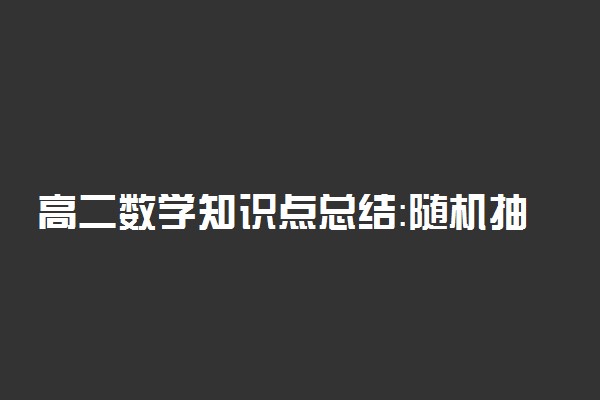 高二数学知识点总结:随机抽